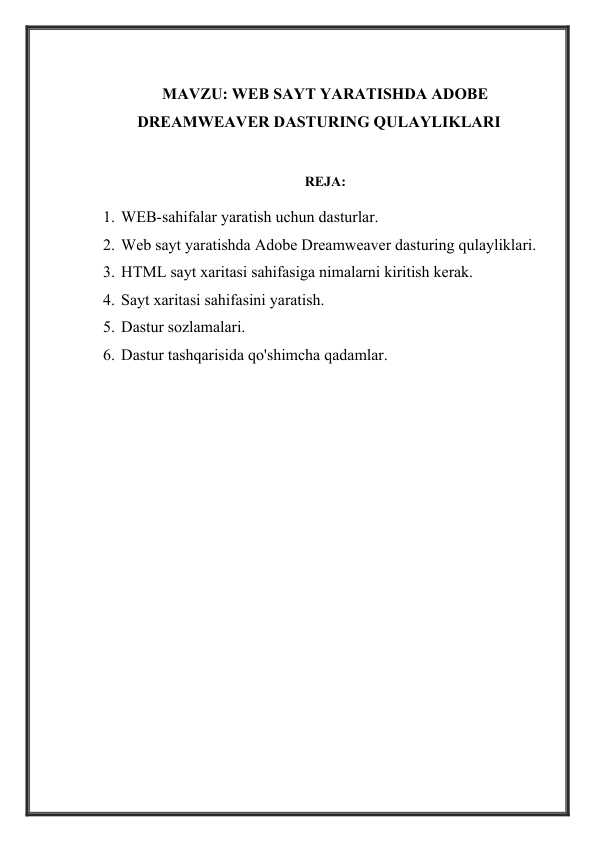 MAVZU: WEB SAYT YARATISHDA ADOBE DREAMWEAVER DASTURING QULAYLIKLARI

REJA:

1. WEB-sahifalar yaratish uchun dasturlar.
2. Web sayt yaratishda Adobe Dreamweaver dasturing qulayliklari.
3. HTML sayt xaritasi sahifasiga nimalarni kiritish kerak.
4. Sayt xaritasi sahifasini yaratish.
5. Dastur sozlamalari.
6. Dastur tashqarisida qo'shimcha qadamlar.